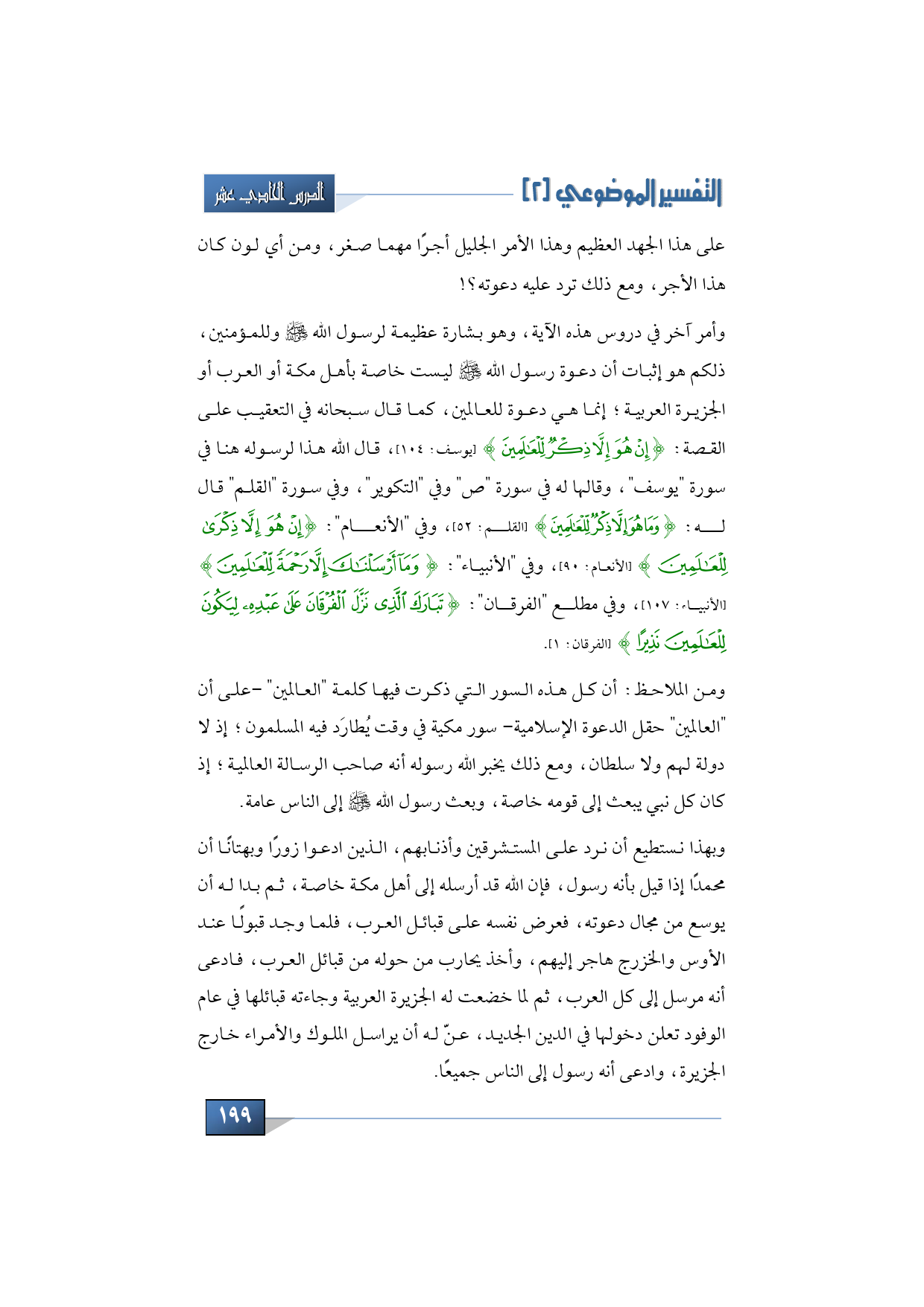 التفسير الموضوعي [٢]

الدرس الحادي عشر

على هذا الجهد العظيم وهذا الأمر الجليل أجرًا مهما صغر، ومن أي لون كان هذا الأجر، ومع ذلك ترد عليه دعوته؟!

وأمر آخر في دروس هذه الآية، وهو بشارة عظيمة لرسول الله ﷺ وللمؤمنين، ذلكم هو إثبات أن دعوة رسول الله ﷺ ليست خاصة بأهل مكة أو العرب أو الجزيرة العربية؛ إنما هي دعوة للعالمين، كما قال سبحانه في التعقيب على القصة: ﴿إِنْ هُوَ إِلَّا ذِكْرٌ لِّلْعَالَمِينَ﴾ [يوسف: ١٠٤]، قال الله هذا لرسوله هنا في سورة "يوسف"، وقالها له في سورة "ص" وفي "التكوير"، وفي سورة "القلم" قال له: ﴿وَمَا هُوَ إِلَّا ذِكْرٌ لِّلْعَالَمِينَ﴾ [القلم: ٥٢]، وفي "الأنعام": ﴿إِنْ هُوَ إِلَّا ذِكْرَىٰ لِلْعَالَمِينَ﴾ [الأنعام: ٩٠]، وفي "الأنبياء": ﴿وَمَا أَرْسَلْنَاكَ إِلَّا رَحْمَةً لِّلْعَالَمِينَ﴾ [الأنبياء: ١٠٧]، وفي مطلع "الفرقان": ﴿تَبَارَكَ الَّذِي نَزَّلَ الْفُرْقَانَ عَلَىٰ عَبْدِهِ لِيَكُونَ لِلْعَالَمِينَ نَذِيرًا﴾ [الفرقان: ١].

ومن الملاحظ: أن كل هذه السور التي ذكرت فيها كلمة "العالمين" -على أن "العالمين" حقل الدعوة الإسلامية- سور مكية في وقت يُطارَد فيه المسلمون؛ إذ لا دولة لهم ولا سلطان، ومع ذلك يخبر الله رسوله أنه صاحب الرسالة العالمية؛ إذ كان كل نبي يبعث إلى قومه خاصة، وبعث رسول الله ﷺ إلى الناس عامة.

وبهذا نستطيع أن نرد على المستشرقين وأذنابهم، الذين ادعوا زورًا وبهتانًا أن محمدًا إذا قيل بأنه رسول، فإن الله قد أرسله إلى أهل مكة خاصة، ثم بدا له أن يوسع من مجال دعوته، فعرض نفسه على قبائل العرب، فلما وجد قبولًا عند الأوس والخزرج هاجر إليهم، وأخذ يحارب من حوله من قبائل العرب، فادعى أنه مرسل إلى كل العرب، ثم لما خضعت له الجزيرة العربية وجاءته قبائلها في عام الوفود تعلن دخولها في الدين الجديد، عنّ له أن يراسل الملوك والأمراء خارج الجزيرة، وادعى أنه رسول إلى الناس جميعًا.

١٩٩